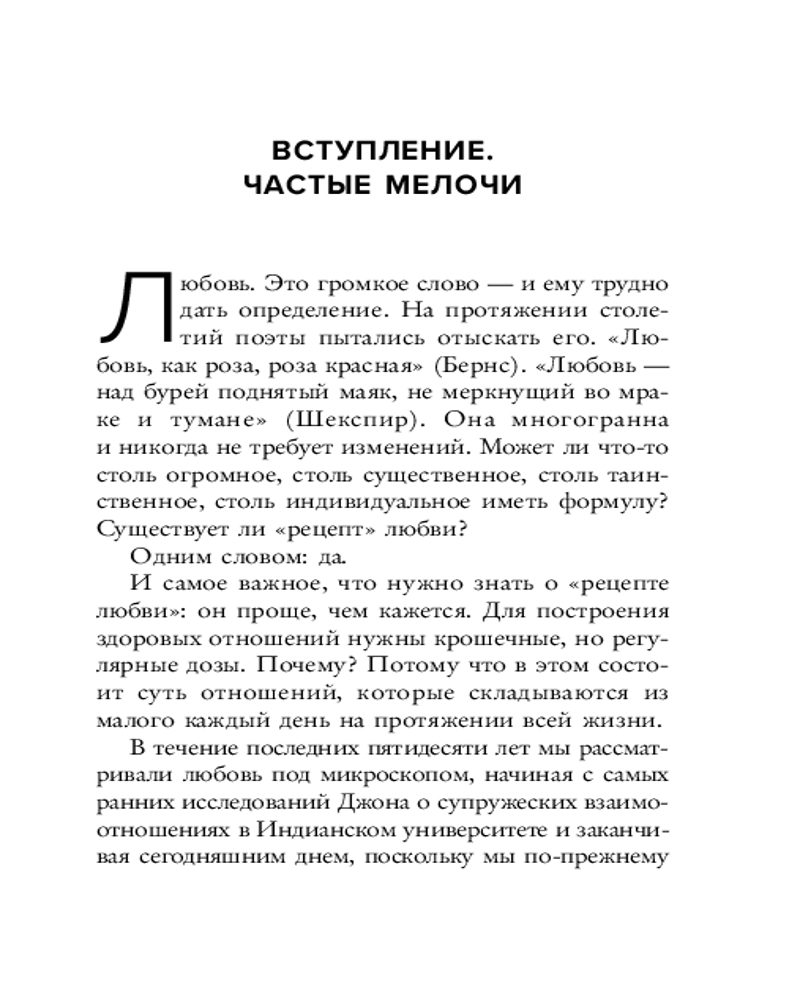 ВСТУПЛЕНИЕ.
ЧАСТЫЕ МЕЛОЧИ

Любовь. Это громкое слово — и ему трудно дать определение. На протяжении столетий поэты пытались отыскать его. «Любовь, как роза, роза красная» (Бернс). «Любовь — над бурей поднятый маяк, не меркнущий во мраке и тумане» (Шекспир). Она многогранна и никогда не требует изменений. Может ли что-то столь огромное, столь существенное, столь таинственное, столь индивидуальное иметь формулу? Существует ли «рецепт» любви?

Одним словом: да.

И самое важное, что нужно знать о «рецепте любви»: он проще, чем кажется. Для построения здоровых отношений нужны крошечные, но регулярные дозы. Почему? Потому что в этом состоит суть отношений, которые складываются из малого каждый день на протяжении всей жизни.

В течение последних пятидесяти лет мы рассматривали любовь под микроскопом, начиная с самых ранних исследований Джона о супружеских взаимоотношениях в Индианском университете и заканчивая сегодняшним днем, поскольку мы по-прежнему